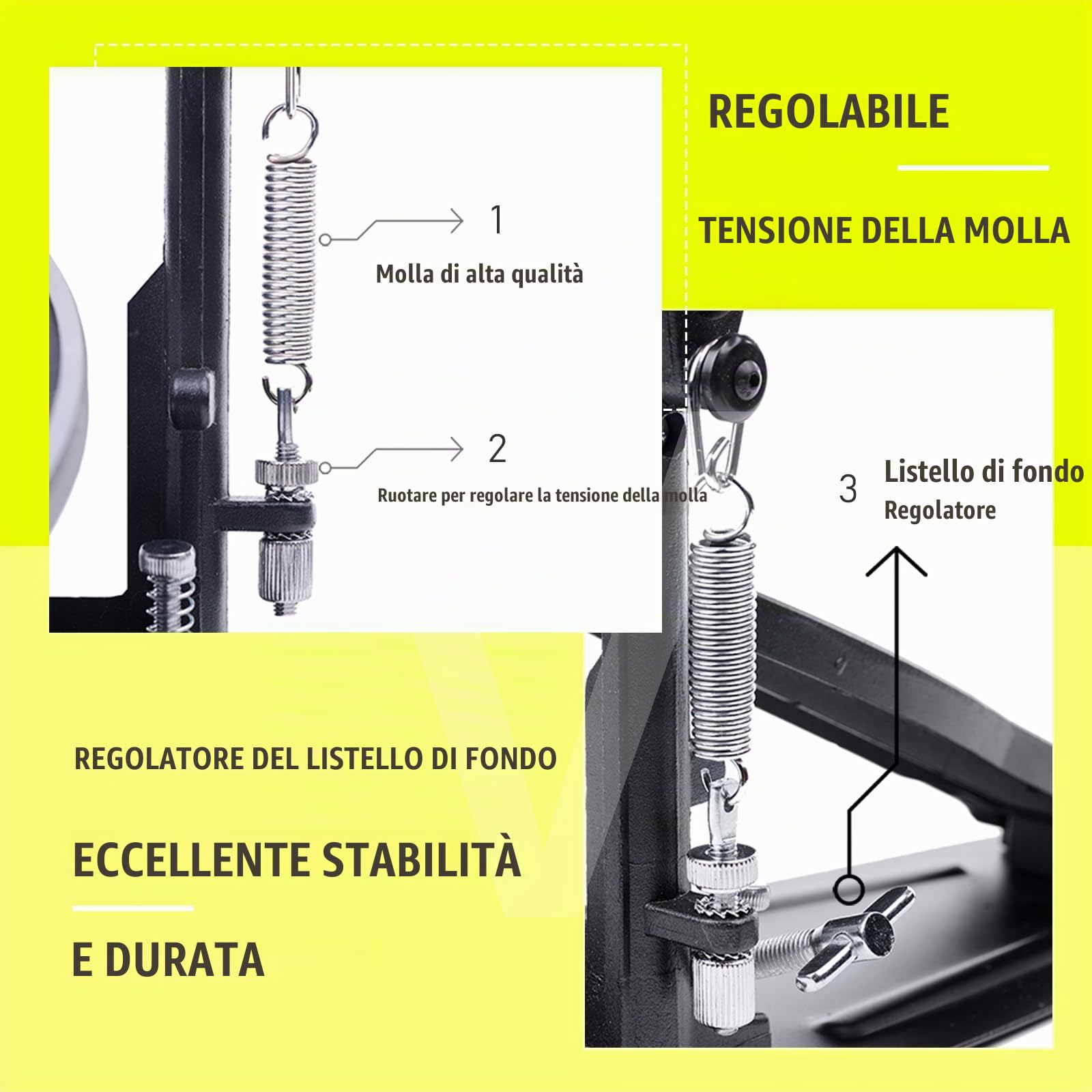 REGOLABILE

TENSIONE DELLA MOLLA

1

Molla di alta qualità

2

Ruotare per regolare la tensione della molla

3 Listello di fondo
Regolatore

REGOLATORE DEL LISTELLO DI FONDO

ECCELLENTE STABILITÀ

E DURATA